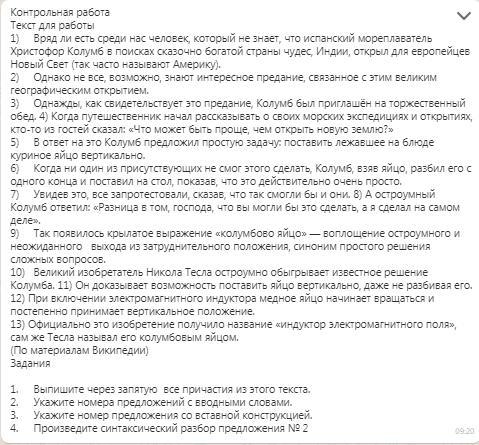 Контрольная работа
Текст для работы
1) Вряд ли есть среди нас человек, который не знает, что испанский мореплаватель Христофор Колумб в поисках сказочно богатой страны чудес, Индии, открыл для европейцев Новый Свет (так часто называют Америку).
2) Однако не все, возможно, знают интересное предание, связанное с этим великим географическим открытием.
3) Однажды, как свидетельствует это предание, Колумб был приглашён на торжественный обед. 4) Когда путешественник начал рассказывать о своих морских экспедициях и открытиях, кто-то из гостей сказал: «Что может быть проще, чем открыть новую землю?»
5) В ответ на это Колумб предложил простую задачу: поставить лежавшее на блюде куриное яйцо вертикально.
6) Когда ни один из присутствующих не смог этого сделать, Колумб, взяв яйцо, разбил его с одного конца и поставил на стол, показав, что это действительно очень просто.
7) Увидев это, все запротестовали, сказав, что так смогли бы и они. 8) А остроумный Колумб ответил: «Разница в том, господа, что вы могли бы это сделать, а я сделал на самом деле».
9) Так появилось крылатое выражение «колумбово яйцо» — воплощение остроумного и неожиданного выхода из затруднительного положения, синоним простого решения сложных вопросов.
10) Великий изобретатель Никола Тесла остроумно обыгрывает известное решение Колумба. 11) Он доказывает возможность поставить яйцо вертикально, даже не разбивая его.
12) При включении электромагнитного индуктора медное яйцо начинает вращаться и постепенно принимает вертикальное положение.
13) Официально это изобретение получило название «индуктор электромагнитного поля», сам же Тесла называл его колумбовым яйцом.
(По материалам Википедии)
Задания

1. Выпишите через запятую все причастия из этого текста.
2. Укажите номера предложений с вводными словами.
3. Укажите номер предложения со вставной конструкцией.
4. Произведите синтаксический разбор предложения № 2

09:20